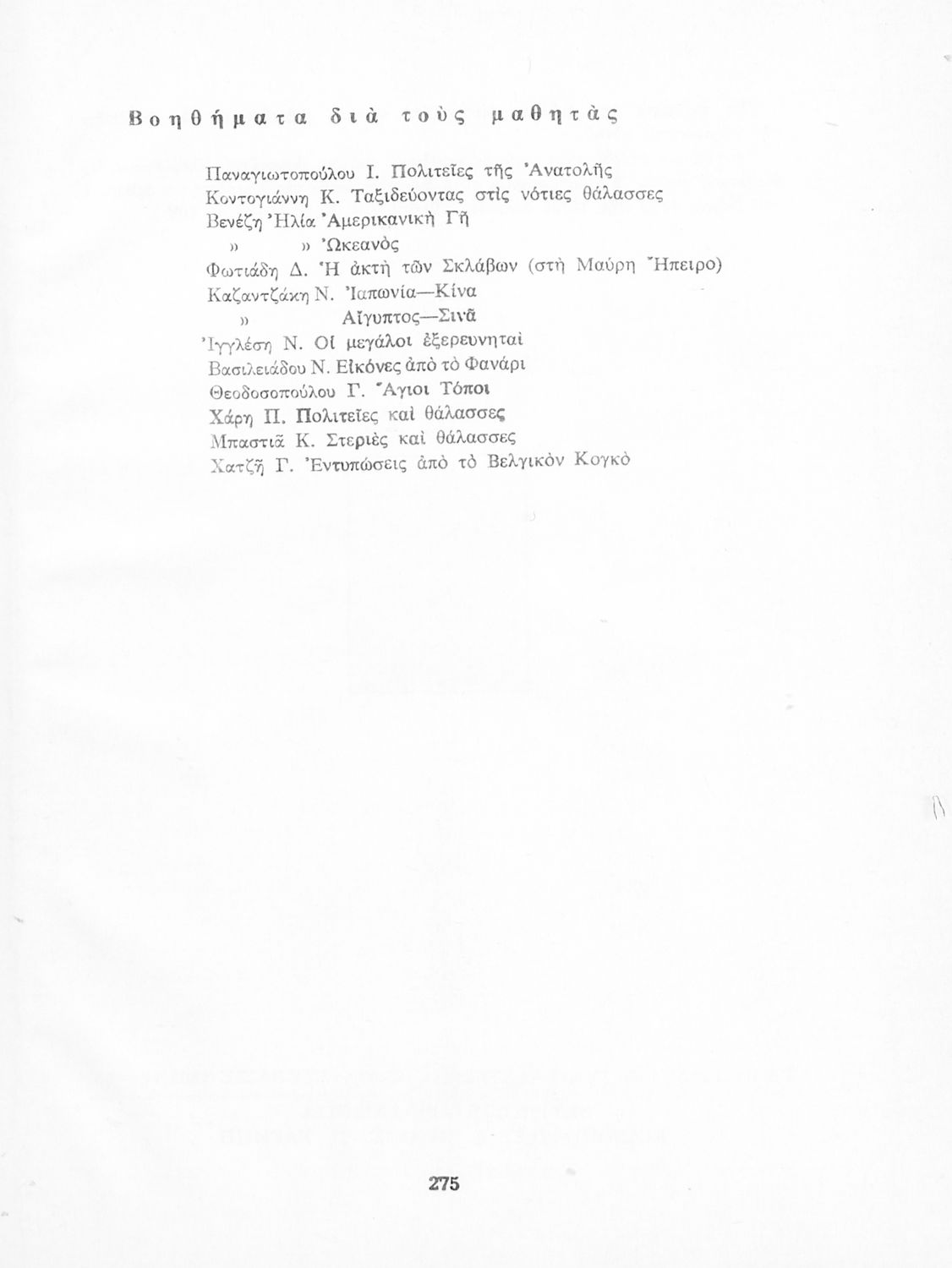 Βοηθήματα διὰ τοὺς μαθητὰς

Παναγιωτοπούλου Ι. Πολιτεῖες τῆς Ἀνατολῆς
Κοντογιάννη Κ. Ταξιδεύοντας στὶς νότιες θάλασσες
Βενέζη Ἠλία Ἀμερικανικὴ Γῆ
» » Ὠκεανὸς
Φωτιάδη Δ. Ἡ ἀκτὴ τῶν Σκλάβων (στὴ Μαύρη Ἤπειρο)
Καζαντζάκη Ν. Ἰαπωνία—Κίνα
» Αἴγυπτος—Σινᾶ
Ἰγγλέση Ν. Οἱ μεγάλοι ἐξερευνηταὶ
Βασιλειάδου Ν. Εἰκόνες ἀπὸ τὸ Φανάρι
Θεοδοσοπούλου Γ. Ἅγιοι Τόποι
Χάρη Π. Πολιτεῖες καὶ θάλασσες
Μπαστιᾶ Κ. Στεριὲς καὶ θάλασσες
Χατζῆ Γ. Ἐντυπώσεις ἀπὸ τὸ Βελγικὸν Κογκὸ

275